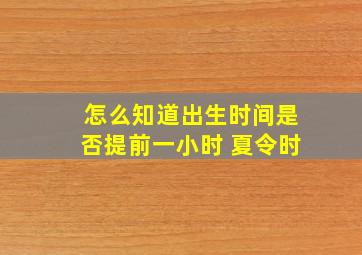 怎么知道出生时间是否提前一小时 夏令时